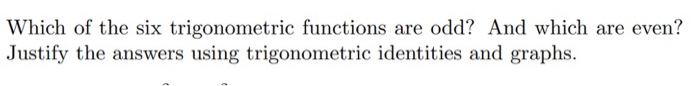 Which of the six trigonometric functions are odd? And which are even? Justify the answers using trigonometric identities and graphs.